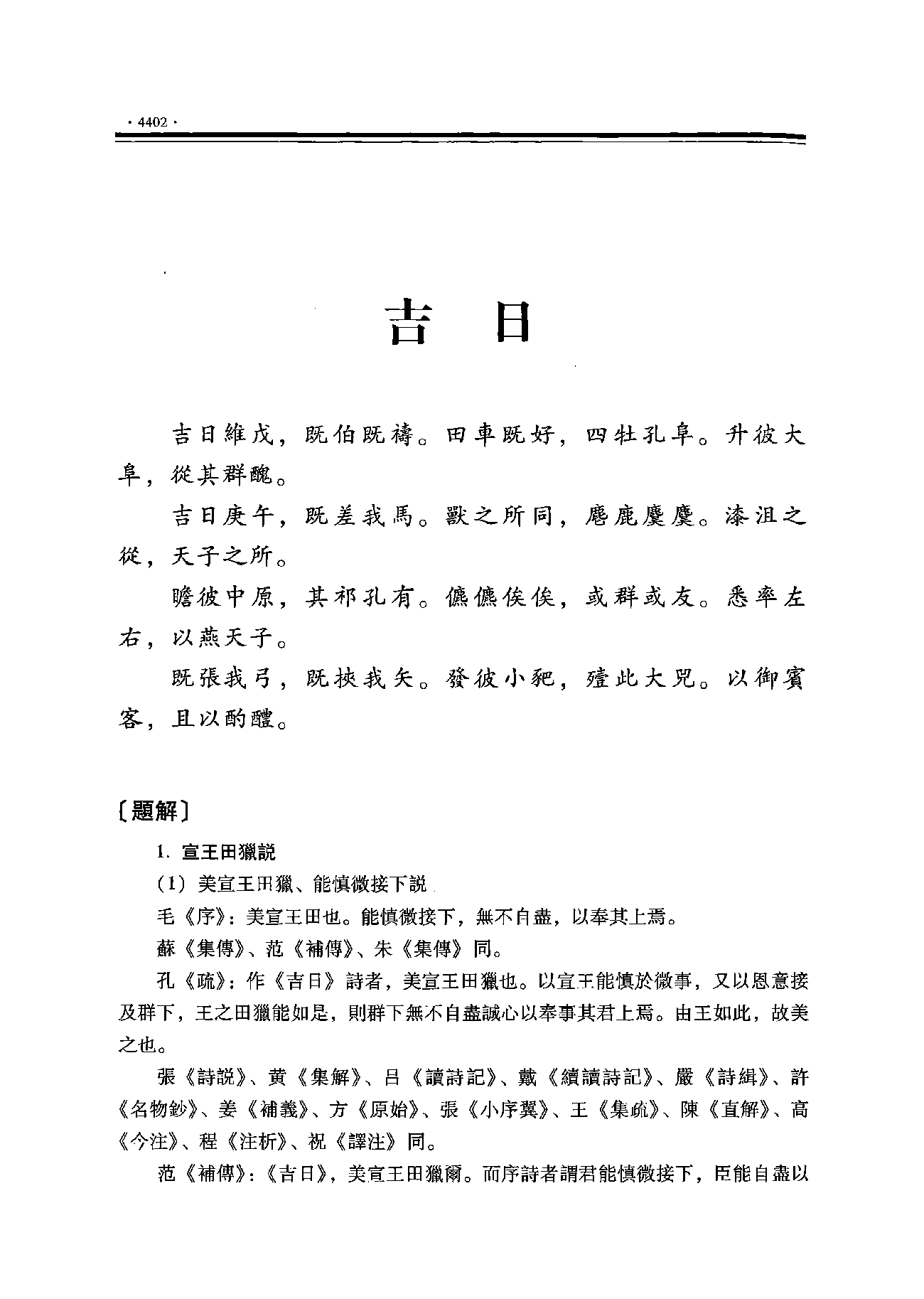 · 4402 ·

吉 日

吉日維戊，既伯既禱。田車既好，四牡孔阜。升彼大阜，從其群醜。

吉日庚午，既差我馬。獸之所同，麀鹿麌麌。漆沮之從，天子之所。

瞻彼中原，其祁孔有。儦儦俟俟，或群或友。悉率左右，以燕天子。

既張我弓，既挾我矢。發彼小豝，殪此大兕。以御賓客，且以酌醴。

〔題解〕

1. 宣王田獵説

（1）美宣王田獵、能慎微接下説

毛《序》：美宣王田也。能慎微接下，無不自盡，以奉其上焉。

蘇《集傳》、范《補傳》、朱《集傳》同。

孔《疏》：作《吉日》詩者，美宣王田獵也。以宣王能慎於微事，又以恩意接及群下，王之田獵能如是，則群下無不自盡誠心以奉事其君上焉。由王如此，故美之也。

張《詩説》、黄《集解》、吕《讀詩記》、戴《續讀詩記》、嚴《詩緝》、許《名物鈔》、姜《補義》、方《原始》、張《小序翼》、王《集疏》、陳《直解》、高《今注》、程《注析》、祝《譯注》同。

范《補傳》：《吉日》，美宣王田獵爾。而序詩者謂君能慎微接下，臣能自盡以